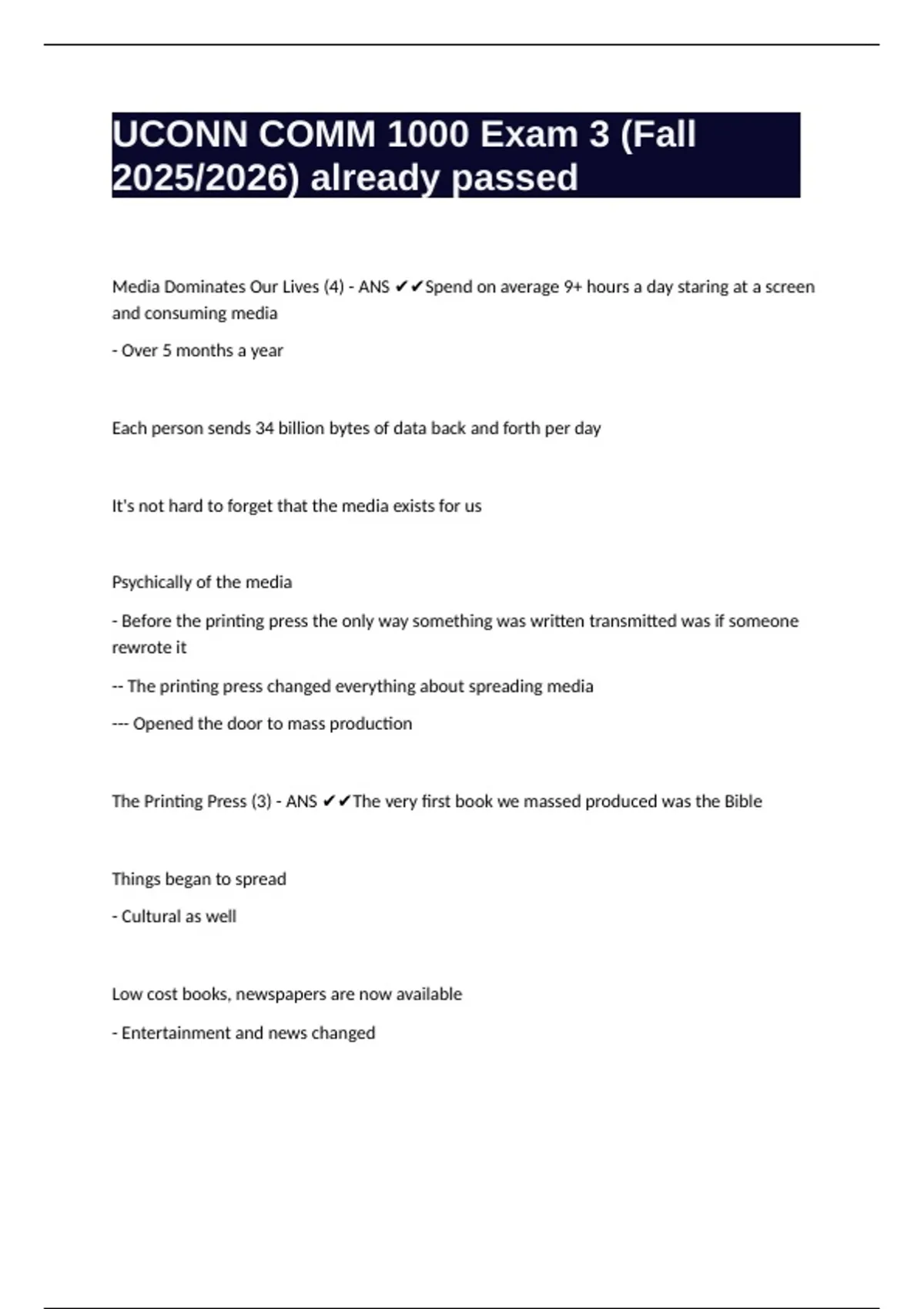 UCONN COMM 1000 Exam 3 (Fall 2025/2026) already passed

Media Dominates Our Lives (4) - ANS ✔✔Spend on average 9+ hours a day staring at a screen and consuming media

- Over 5 months a year

Each person sends 34 billion bytes of data back and forth per day

It's not hard to forget that the media exists for us

Psychically of the media

- Before the printing press the only way something was written transmitted was if someone rewrote it

-- The printing press changed everything about spreading media

--- Opened the door to mass production

The Printing Press (3) - ANS ✔✔The very first book we massed produced was the Bible

Things began to spread

- Cultural as well

Low cost books, newspapers are now available

- Entertainment and news changed